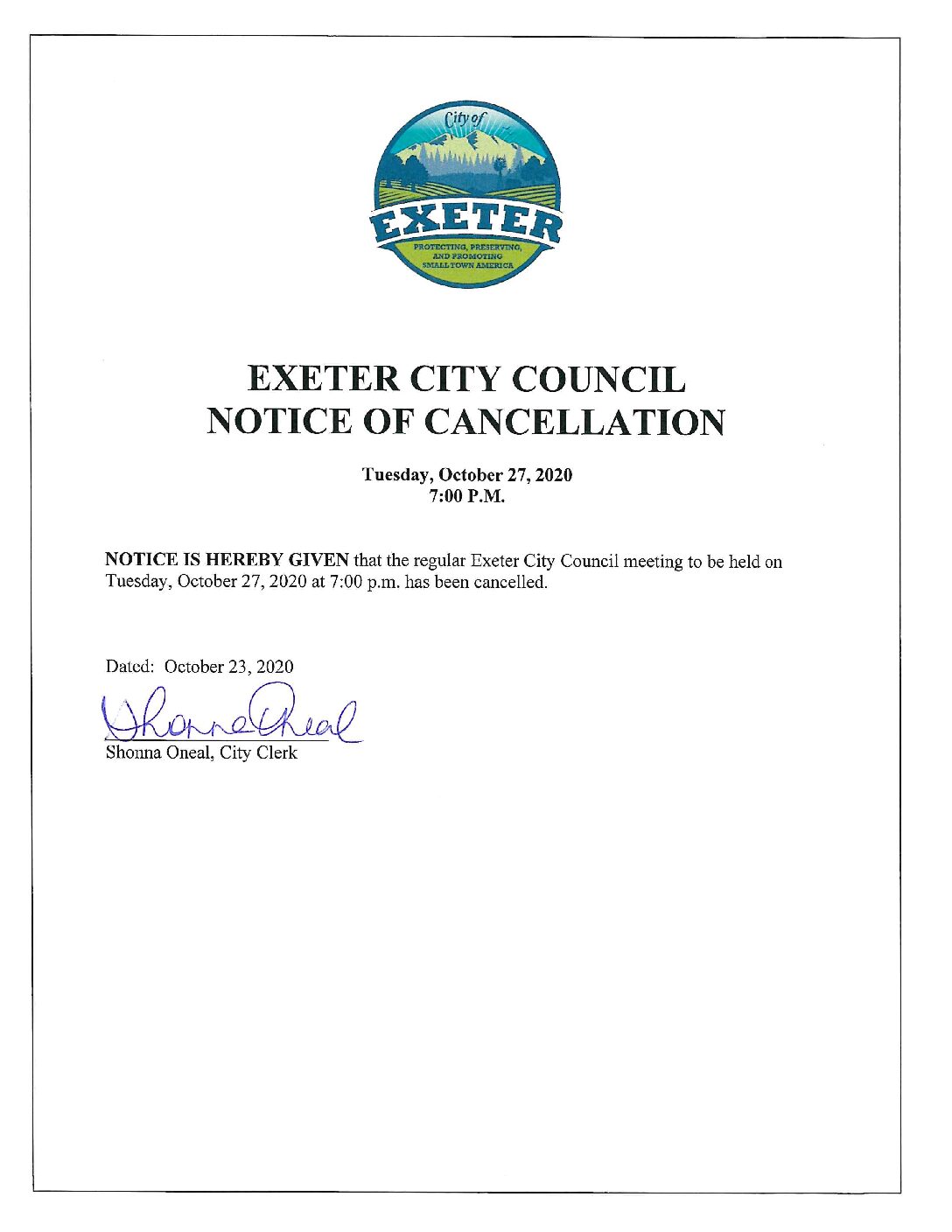 City of
EXETER
PROTECTING, PRESERVING, AND PROMOTING SMALL TOWN AMERICA

EXETER CITY COUNCIL
NOTICE OF CANCELLATION

Tuesday, October 27, 2020
7:00 P.M.

NOTICE IS HEREBY GIVEN that the regular Exeter City Council meeting to be held on Tuesday, October 27, 2020 at 7:00 p.m. has been cancelled.

Dated: October 23, 2020

Shonna Oneal

Shonna Oneal, City Clerk